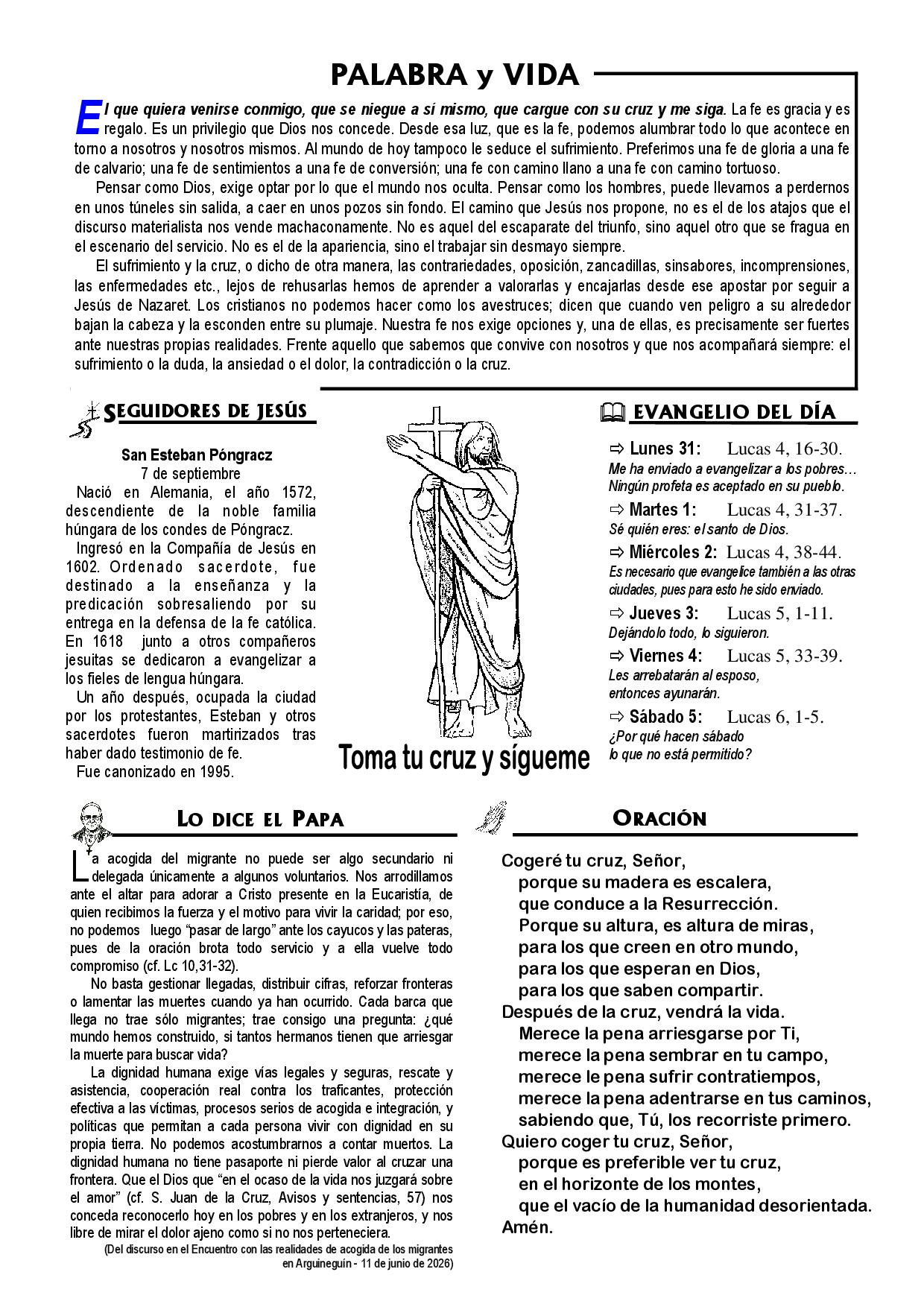 PALABRA y VIDA

El que quiera venirse conmigo, que se niegue a sí mismo, que cargue con su cruz y me siga. La fe es gracia y es regalo. Es un privilegio que Dios nos concede. Desde esa luz, que es la fe, podemos alumbrar todo lo que acontece en torno a nosotros y nosotros mismos. Al mundo de hoy tampoco le seduce el sufrimiento. Preferimos una fe de gloria a una fe de calvario; una fe de sentimientos a una fe de conversión; una fe con camino llano a una fe con camino tortuoso.

Pensar como Dios, exige optar por lo que el mundo nos oculta. Pensar como los hombres, puede llevarnos a perdernos en unos túneles sin salida, a caer en unos pozos sin fondo. El camino que Jesús nos propone, no es el de los atajos que el discurso materialista nos vende machaconamente. No es aquel del escaparate del triunfo, sino aquel otro que se fragua en el escenario del servicio. No es el de la apariencia, sino el trabajar sin desmayo siempre.

El sufrimiento y la cruz, o dicho de otra manera, las contrariedades, oposición, zancadillas, sinsabores, incomprensiones, las enfermedades etc., lejos de rehusarlas hemos de aprender a valorarlas y encajarlas desde ese apostar por seguir a Jesús de Nazaret. Los cristianos no podemos hacer como los avestruces; dicen que cuando ven peligro a su alrededor bajan la cabeza y la esconden entre su plumaje. Nuestra fe nos exige opciones y, una de ellas, es precisamente ser fuertes ante nuestras propias realidades. Frente aquello que sabemos que convive con nosotros y que nos acompañará siempre: el sufrimiento o la duda, la ansiedad o el dolor, la contradicción o la cruz.

SEGUIDORES DE JESÚS

San Esteban Póngracz
7 de septiembre

Nació en Alemania, el año 1572, descendiente de la noble familia húngara de los condes de Póngracz.

Ingresó en la Compañía de Jesús en 1602. Ordenado sacerdote, fue destinado a la enseñanza y la predicación sobresaliendo por su entrega en la defensa de la fe católica. En 1618 junto a otros compañeros jesuitas se dedicaron a evangelizar a los fieles de lengua húngara.

Un año después, ocupada la ciudad por los protestantes, Esteban y otros sacerdotes fueron martirizados tras haber dado testimonio de fe.

Fue canonizado en 1995.

Toma tu cruz y sígueme

EVANGELIO DEL DÍA

⇨ Lunes 31: Lucas 4, 16-30.
Me ha enviado a evangelizar a los pobres… Ningún profeta es aceptado en su pueblo.

⇨ Martes 1: Lucas 4, 31-37.
Sé quién eres: el santo de Dios.

⇨ Miércoles 2: Lucas 4, 38-44.
Es necesario que evangelice también a las otras ciudades, pues para esto he sido enviado.

⇨ Jueves 3: Lucas 5, 1-11.
Dejándolo todo, lo siguieron.

⇨ Viernes 4: Lucas 5, 33-39.
Les arrebatarán al esposo, entonces ayunarán.

⇨ Sábado 5: Lucas 6, 1-5.
¿Por qué hacen sábado lo que no está permitido?

LO DICE EL PAPA

La acogida del migrante no puede ser algo secundario ni delegada únicamente a algunos voluntarios. Nos arrodillamos ante el altar para adorar a Cristo presente en la Eucaristía, de quien recibimos la fuerza y el motivo para vivir la caridad; por eso, no podemos luego "pasar de largo" ante los cayucos y las pateras, pues de la oración brota todo servicio y a ella vuelve todo compromiso (cf. Lc 10,31-32).

No basta gestionar llegadas, distribuir cifras, reforzar fronteras o lamentar las muertes cuando ya han ocurrido. Cada barca que llega no trae sólo migrantes; trae consigo una pregunta: ¿qué mundo hemos construido, si tantos hermanos tienen que arriesgar la muerte para buscar vida?

La dignidad humana exige vías legales y seguras, rescate y asistencia, cooperación real contra los traficantes, protección efectiva a las víctimas, procesos serios de acogida e integración, y políticas que permitan a cada persona vivir con dignidad en su propia tierra. No podemos acostumbrarnos a contar muertos. La dignidad humana no tiene pasaporte ni pierde valor al cruzar una frontera. Que el Dios que "en el ocaso de la vida nos juzgará sobre el amor" (cf. S. Juan de la Cruz, Avisos y sentencias, 57) nos conceda reconocerlo hoy en los pobres y en los extranjeros, y nos libre de mirar el dolor ajeno como si no nos perteneciera.

(Del discurso en el Encuentro con las realidades de acogida de los migrantes en Arguineguín - 11 de junio de 2026)

ORACIÓN

Cogeré tu cruz, Señor,
porque su madera es escalera,
que conduce a la Resurrección.
Porque su altura, es altura de miras,
para los que creen en otro mundo,
para los que esperan en Dios,
para los que saben compartir.
Después de la cruz, vendrá la vida.
Merece la pena arriesgarse por Ti,
merece la pena sembrar en tu campo,
merece le pena sufrir contratiempos,
merece la pena adentrarse en tus caminos,
sabiendo que, Tú, los recorriste primero.
Quiero coger tu cruz, Señor,
porque es preferible ver tu cruz,
en el horizonte de los montes,
que el vacío de la humanidad desorientada.
Amén.